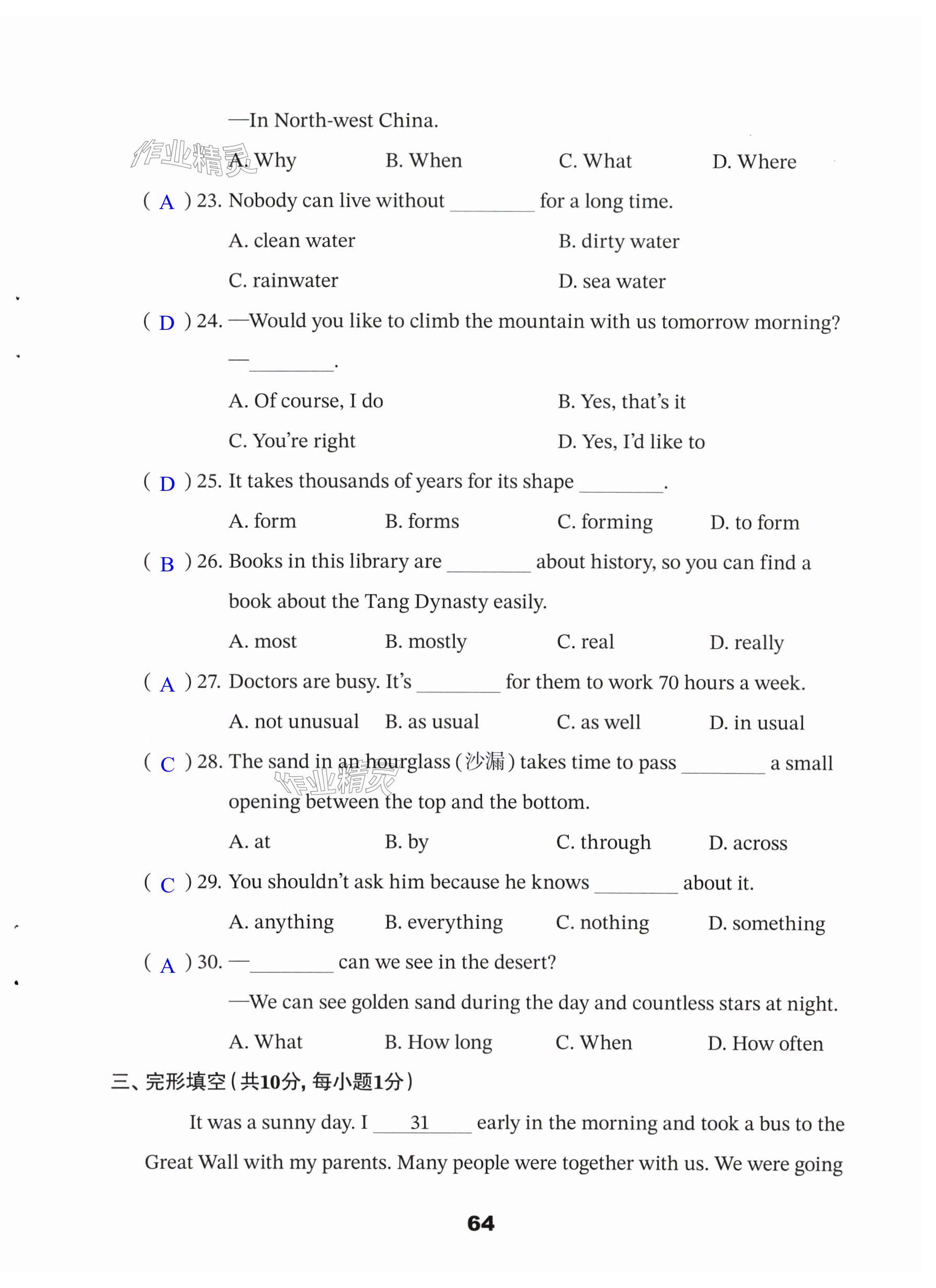 —In North-west China.

作业精灵

A. Why B. When C. What D. Where

( A ) 23. Nobody can live without ________ for a long time.

A. clean water B. dirty water

C. rainwater D. sea water

( D ) 24. —Would you like to climb the mountain with us tomorrow morning?

—________.

A. Of course, I do B. Yes, that's it

C. You're right D. Yes, I'd like to

( D ) 25. It takes thousands of years for its shape ________.

A. form B. forms C. forming D. to form

( B ) 26. Books in this library are ________ about history, so you can find a book about the Tang Dynasty easily.

A. most B. mostly C. real D. really

( A ) 27. Doctors are busy. It's ________ for them to work 70 hours a week.

A. not unusual B. as usual C. as well D. in usual

( C ) 28. The sand in an hourglass (沙漏) takes time to pass ________ a small opening between the top and the bottom.

作业精灵

A. at B. by C. through D. across

( C ) 29. You shouldn't ask him because he knows ________ about it.

A. anything B. everything C. nothing D. something

( A ) 30. —________ can we see in the desert?

—We can see golden sand during the day and countless stars at night.

A. What B. How long C. When D. How often

三、完形填空(共10分,每小题1分)

It was a sunny day. I __31__ early in the morning and took a bus to the Great Wall with my parents. Many people were together with us. We were going

64